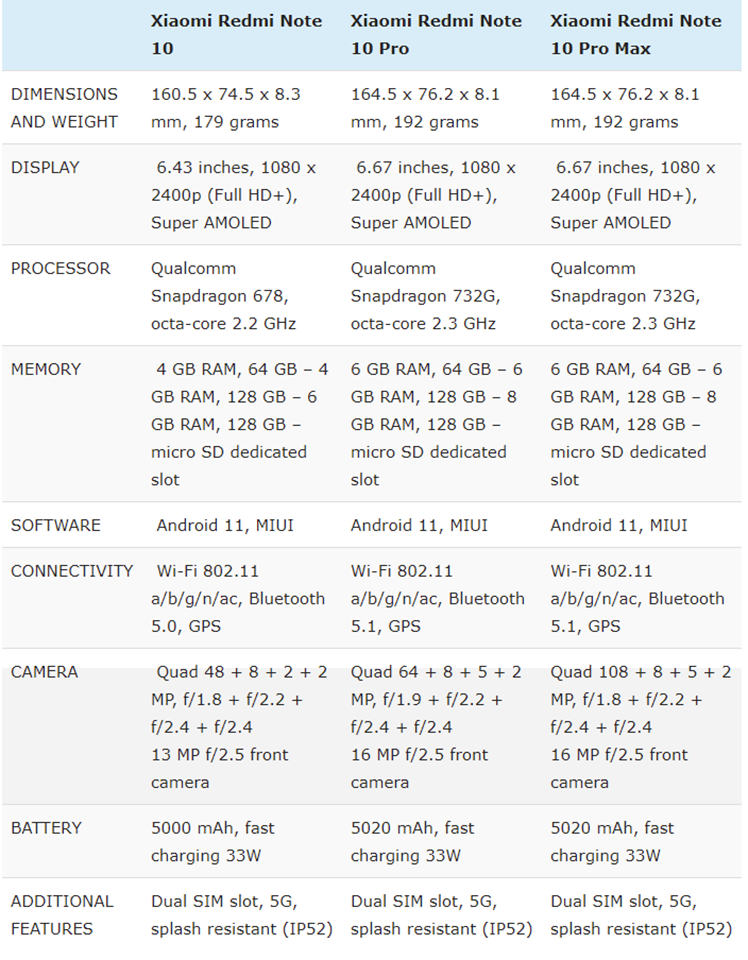 | | Xiaomi Redmi Note 10 | Xiaomi Redmi Note 10 Pro | Xiaomi Redmi Note 10 Pro Max |
|---|---|---|---|
| DIMENSIONS AND WEIGHT | 160.5 x 74.5 x 8.3 mm, 179 grams | 164.5 x 76.2 x 8.1 mm, 192 grams | 164.5 x 76.2 x 8.1 mm, 192 grams |
| DISPLAY | 6.43 inches, 1080 x 2400p (Full HD+), Super AMOLED | 6.67 inches, 1080 x 2400p (Full HD+), Super AMOLED | 6.67 inches, 1080 x 2400p (Full HD+), Super AMOLED |
| PROCESSOR | Qualcomm Snapdragon 678, octa-core 2.2 GHz | Qualcomm Snapdragon 732G, octa-core 2.3 GHz | Qualcomm Snapdragon 732G, octa-core 2.3 GHz |
| MEMORY | 4 GB RAM, 64 GB – 4 GB RAM, 128 GB – 6 GB RAM, 128 GB – micro SD dedicated slot | 6 GB RAM, 64 GB – 6 GB RAM, 128 GB – 8 GB RAM, 128 GB – micro SD dedicated slot | 6 GB RAM, 64 GB – 6 GB RAM, 128 GB – 8 GB RAM, 128 GB – micro SD dedicated slot |
| SOFTWARE | Android 11, MIUI | Android 11, MIUI | Android 11, MIUI |
| CONNECTIVITY | Wi-Fi 802.11 a/b/g/n/ac, Bluetooth 5.0, GPS | Wi-Fi 802.11 a/b/g/n/ac, Bluetooth 5.1, GPS | Wi-Fi 802.11 a/b/g/n/ac, Bluetooth 5.1, GPS |
| CAMERA | Quad 48 + 8 + 2 + 2 MP, f/1.8 + f/2.2 + f/2.4 + f/2.4 13 MP f/2.5 front camera | Quad 64 + 8 + 5 + 2 MP, f/1.9 + f/2.2 + f/2.4 + f/2.4 16 MP f/2.5 front camera | Quad 108 + 8 + 5 + 2 MP, f/1.8 + f/2.2 + f/2.4 + f/2.4 16 MP f/2.5 front camera |
| BATTERY | 5000 mAh, fast charging 33W | 5020 mAh, fast charging 33W | 5020 mAh, fast charging 33W |
| ADDITIONAL FEATURES | Dual SIM slot, 5G, splash resistant (IP52) | Dual SIM slot, 5G, splash resistant (IP52) | Dual SIM slot, 5G, splash resistant (IP52) |